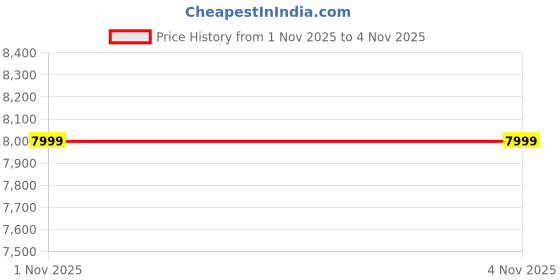 CheapestInIndia.com

Price History from 1 Nov 2025 to 4 Nov 2025

8,400
8,300
8,200
8,100
8,00
7,900
7,800
7,700
7,600
7,500

7999
7999

1 Nov 2025
4 Nov 2025